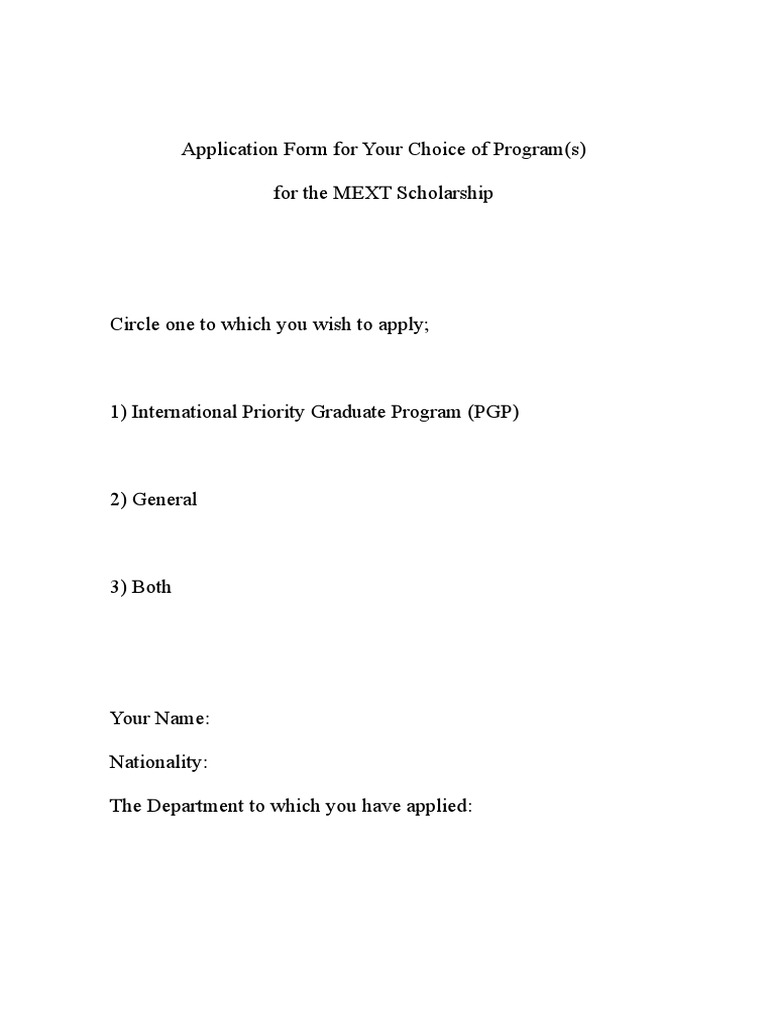 Application Form for Your Choice of Program(s)

for the MEXT Scholarship

Circle one to which you wish to apply;

1) International Priority Graduate Program (PGP)

2) General

3) Both

Your Name:

Nationality:

The Department to which you have applied: